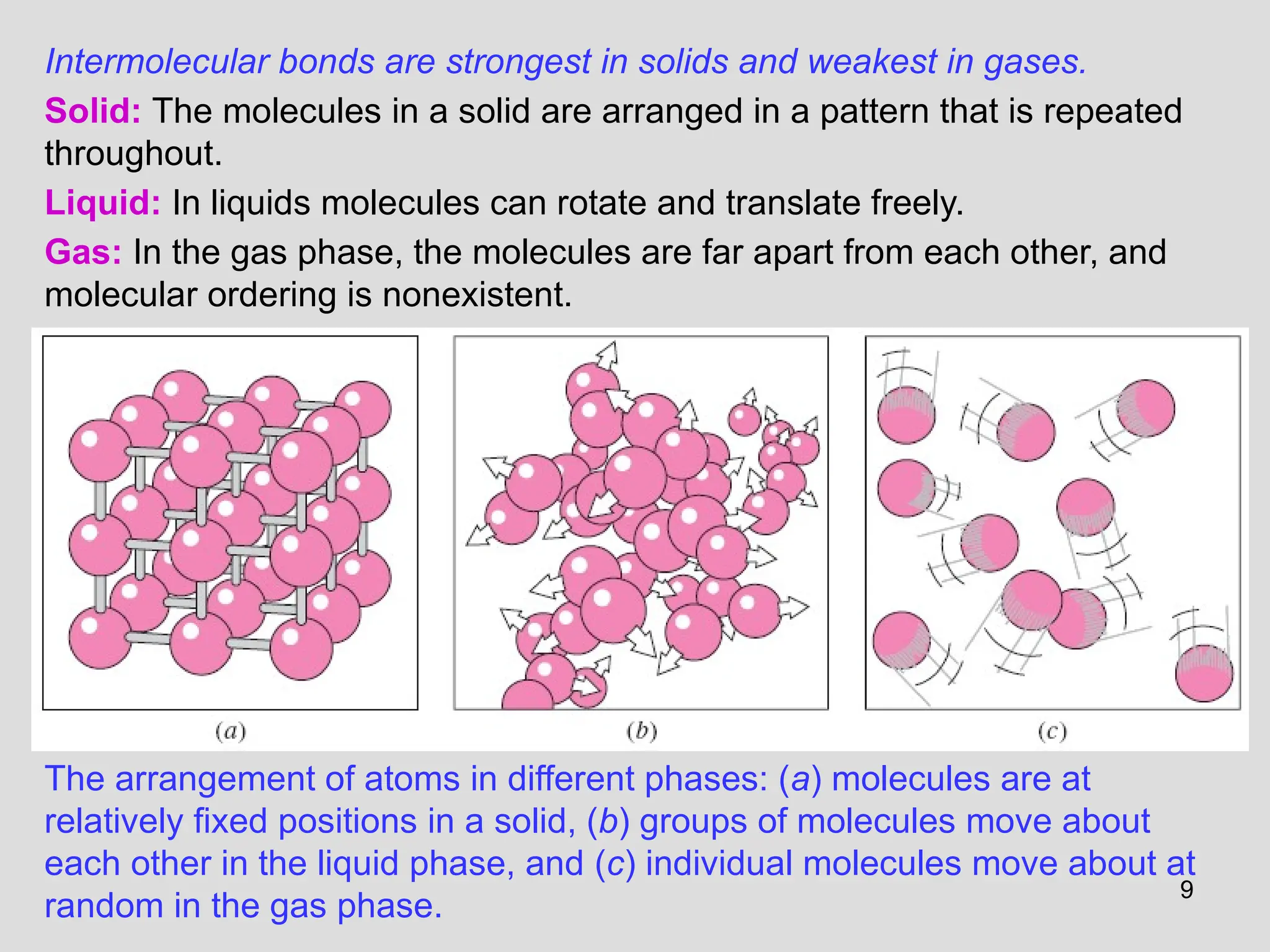 Intermolecular bonds are strongest in solids and weakest in gases.

Solid: The molecules in a solid are arranged in a pattern that is repeated throughout.

Liquid: In liquids molecules can rotate and translate freely.

Gas: In the gas phase, the molecules are far apart from each other, and molecular ordering is nonexistent.

(a)

(b)

(c)

The arrangement of atoms in different phases: (a) molecules are at relatively fixed positions in a solid, (b) groups of molecules move about each other in the liquid phase, and (c) individual molecules move about at random in the gas phase.

9